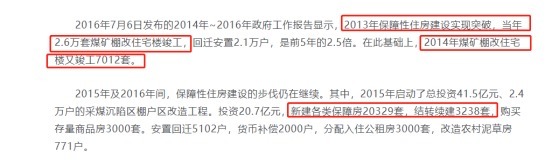 2016年7月6日发布的2014年~2016年政府工作报告显示，2013年保障性住房建设实现突破，当年2.6万套煤矿棚改住宅楼竣工，回迁安置2.1万户，是前5年的2.5倍。在此基础上，2014年煤矿棚改住宅楼又竣工7012套。

2015年及2016年间，保障性住房建设的步伐仍在继续。其中，2015年启动了总投资41.5亿元、2.4万户的采煤沉陷区棚户区改造工程。投资20.7亿元，新建各类保障房20329套，结转续建3238套，购买存量商品房3000套。安置回迁5102户，货币补偿2000户，分配入住公租房3000套，改造农村泥草房771户。